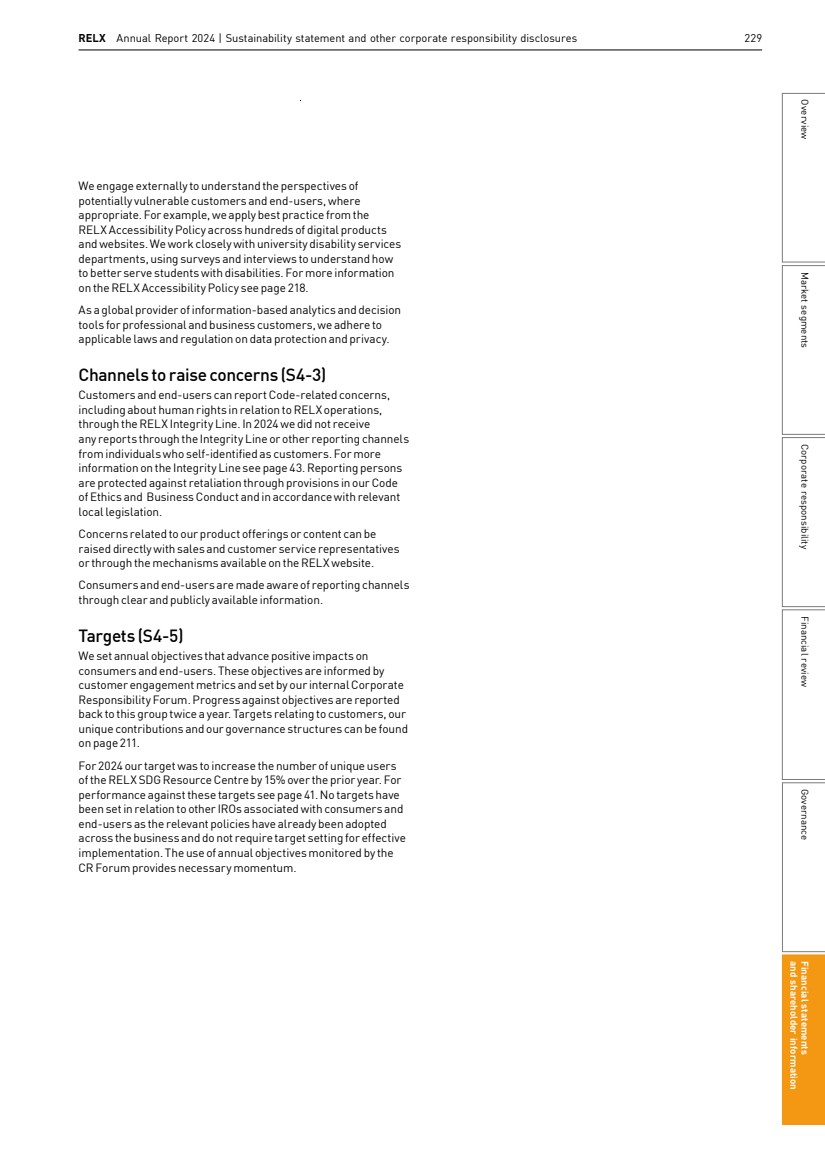 RELX Annual Report 2024 | Sustainability statement and other corporate responsibility disclosures 229

We engage externally to understand the perspectives of potentially vulnerable customers and end-users, where appropriate. For example, we apply best practice from the RELX Accessibility Policy across hundreds of digital products and websites. We work closely with university disability services departments, using surveys and interviews to understand how to better serve students with disabilities. For more information on the RELX Accessibility Policy see page 218.

As a global provider of information-based analytics and decision tools for professional and business customers, we adhere to applicable laws and regulation on data protection and privacy.

Channels to raise concerns (S4-3)
Customers and end-users can report Code-related concerns, including about human rights in relation to RELX operations, through the RELX Integrity Line. In 2024 we did not receive any reports through the Integrity Line or other reporting channels from individuals who self-identified as customers. For more information on the Integrity Line see page 43. Reporting persons are protected against retaliation through provisions in our Code of Ethics and Business Conduct and in accordance with relevant local legislation.

Concerns related to our product offerings or content can be raised directly with sales and customer service representatives or through the mechanisms available on the RELX website.

Consumers and end-users are made aware of reporting channels through clear and publicly available information.

Targets (S4-5)
We set annual objectives that advance positive impacts on consumers and end-users. These objectives are informed by customer engagement metrics and set by our internal Corporate Responsibility Forum. Progress against objectives are reported back to this group twice a year. Targets relating to customers, our unique contributions and our governance structures can be found on page 211.

For 2024 our target was to increase the number of unique users of the RELX SDG Resource Centre by 15% over the prior year. For performance against these targets see page 41. No targets have been set in relation to other IROs associated with consumers and end-users as the relevant policies have already been adopted across the business and do not require target setting for effective implementation. The use of annual objectives monitored by the CR Forum provides necessary momentum.

Overview
Market segments
Corporate responsibility
Financial review
Governance
Financial statements and shareholder information